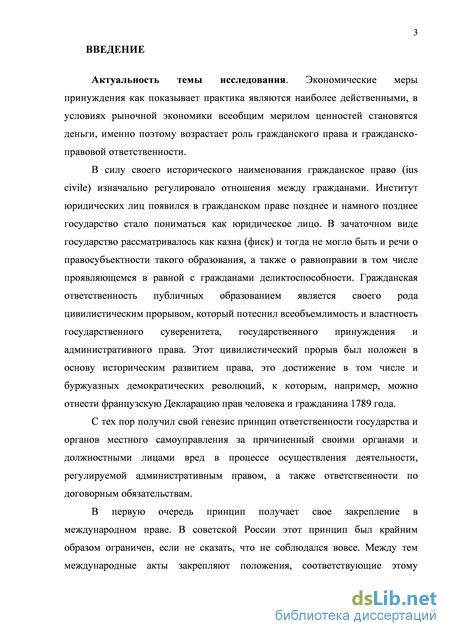 3

ВВЕДЕНИЕ

Актуальность темы исследования. Экономические меры принуждения как показывает практика являются наиболее действенными, в условиях рыночной экономики всеобщим мерилом ценностей становятся деньги, именно поэтому возрастает роль гражданского права и гражданско-правовой ответственности.

В силу своего исторического наименования гражданское право (ius civile) изначально регулировало отношения между гражданами. Институт юридических лиц появился в гражданском праве позднее и намного позднее государство стало пониматься как юридическое лицо. В зачаточном виде государство рассматривалось как казна (фиск) и тогда не могло быть и речи о правосубъектности такого образования, а также о равноправии в том числе проявляющемся в равной с гражданами деликтоспособности. Гражданская ответственность публичных образованием является своего рода цивилистическим прорывом, который потеснил всеобъемлимость и властность государственного суверенитета, государственного принуждения и административного права. Этот цивилистический прорыв был положен в основу историческим развитием права, это достижение в том числе и буржуазных демократических революций, к которым, например, можно отнести французскую Декларацию прав человека и гражданина 1789 года.

С тех пор получил свой генезис принцип ответственности государства и органов местного самоуправления за причиненный своими органами и должностными лицами вред в процессе осуществления деятельности, регулируемой административным правом, а также ответственности по договорным обязательствам.

В первую очередь принцип получает свое закрепление в международном праве. В советской России этот принцип был крайним образом ограничен, если не сказать, что не соблюдался вовсе. Между тем международные акты закрепляют положения, соответствующие этому

dsLib.net
библиотека диссертаций